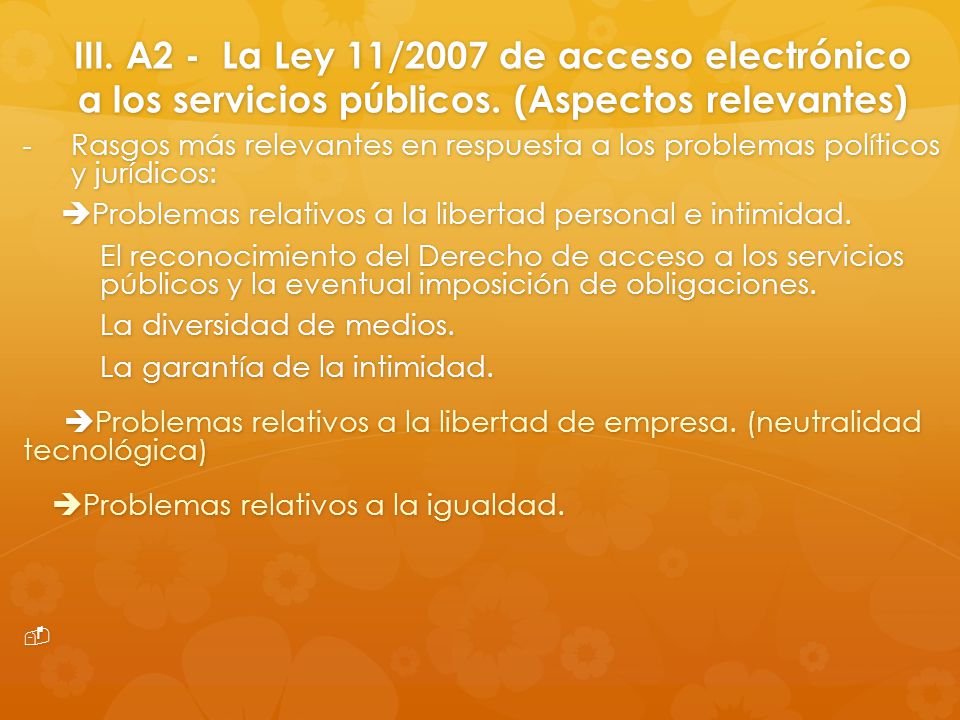 III. A2 - La Ley 11/2007 de acceso electrónico a los servicios públicos. (Aspectos relevantes)

- Rasgos más relevantes en respuesta a los problemas políticos y jurídicos:

➔Problemas relativos a la libertad personal e intimidad.

El reconocimiento del Derecho de acceso a los servicios públicos y la eventual imposición de obligaciones.

La diversidad de medios.

La garantía de la intimidad.

➔Problemas relativos a la libertad de empresa. (neutralidad tecnológica)

➔Problemas relativos a la igualdad.